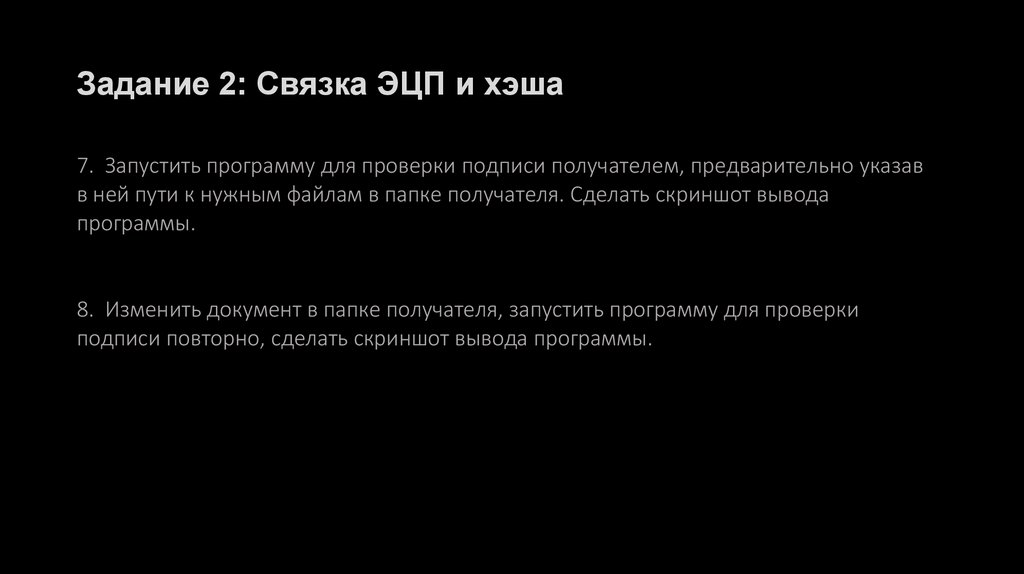 Задание 2: Связка ЭЦП и хэша

7. Запустить программу для проверки подписи получателем, предварительно указав в ней пути к нужным файлам в папке получателя. Сделать скриншот вывода программы.

8. Изменить документ в папке получателя, запустить программу для проверки подписи повторно, сделать скриншот вывода программы.